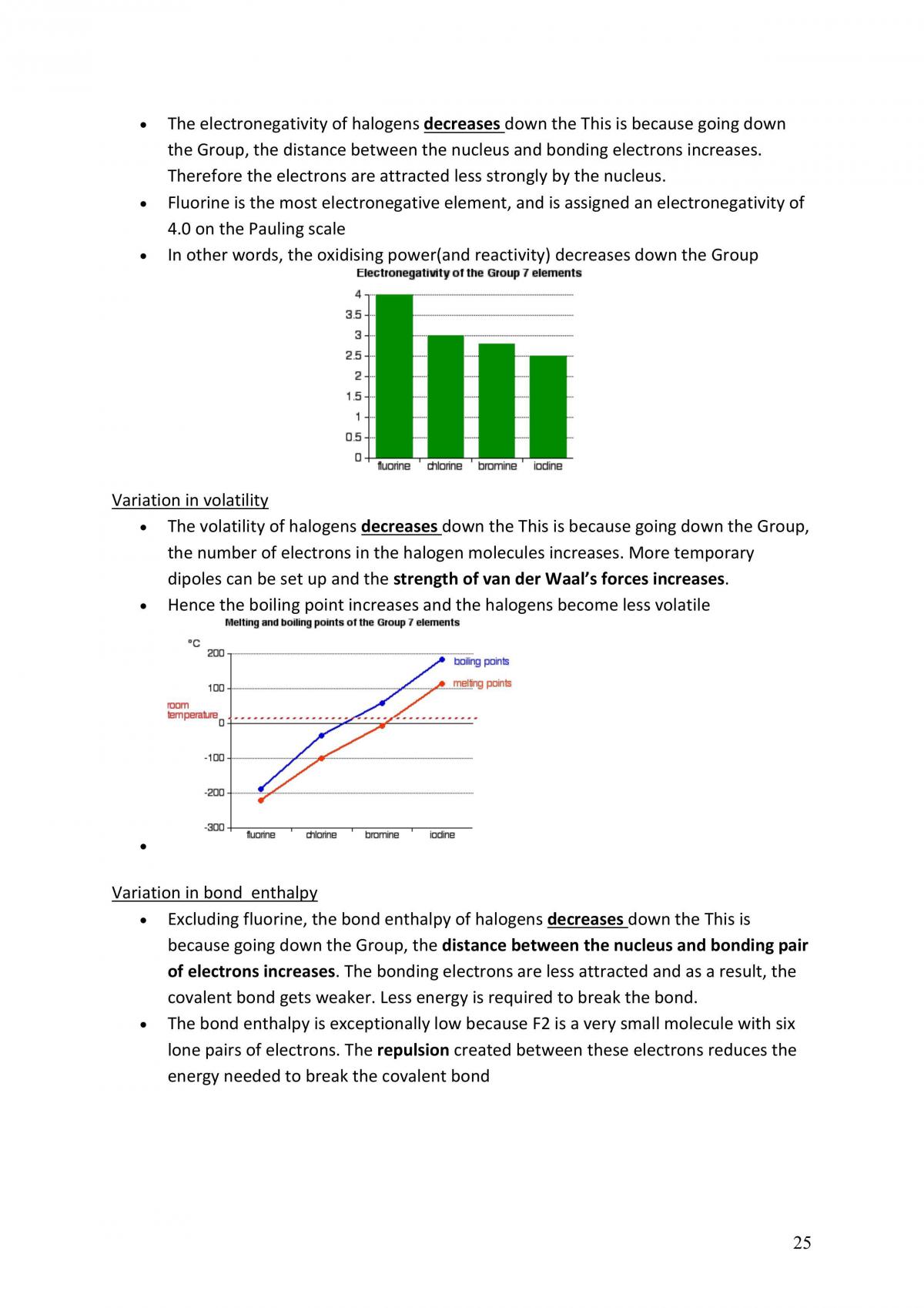 • The electronegativity of halogens decreases down the This is because going down the Group, the distance between the nucleus and bonding electrons increases. Therefore the electrons are attracted less strongly by the nucleus.
• Fluorine is the most electronegative element, and is assigned an electronegativity of 4.0 on the Pauling scale
• In other words, the oxidising power(and reactivity) decreases down the Group

Electronegativity of the Group 7 elements
4
3.5
3
2.5
2
1.5
1
0.5
0
fluorine chlorine bromine iodine

Variation in volatility
• The volatility of halogens decreases down the This is because going down the Group, the number of electrons in the halogen molecules increases. More temporary dipoles can be set up and the strength of van der Waal's forces increases.
• Hence the boiling point increases and the halogens become less volatile

Melting and boiling points of the Group 7 elements
°C
200
100
0
-100
-200
-300
room temperature
boiling points
melting points
fluorine chlorine bromine iodine
•

Variation in bond enthalpy
• Excluding fluorine, the bond enthalpy of halogens decreases down the This is because going down the Group, the distance between the nucleus and bonding pair of electrons increases. The bonding electrons are less attracted and as a result, the covalent bond gets weaker. Less energy is required to break the bond.
• The bond enthalpy is exceptionally low because F2 is a very small molecule with six lone pairs of electrons. The repulsion created between these electrons reduces the energy needed to break the covalent bond

25